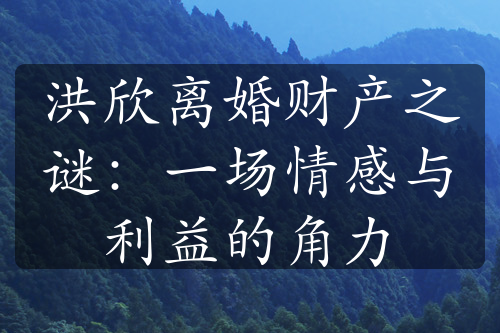 洪欣离婚财产之谜：一场情感与利益的角力